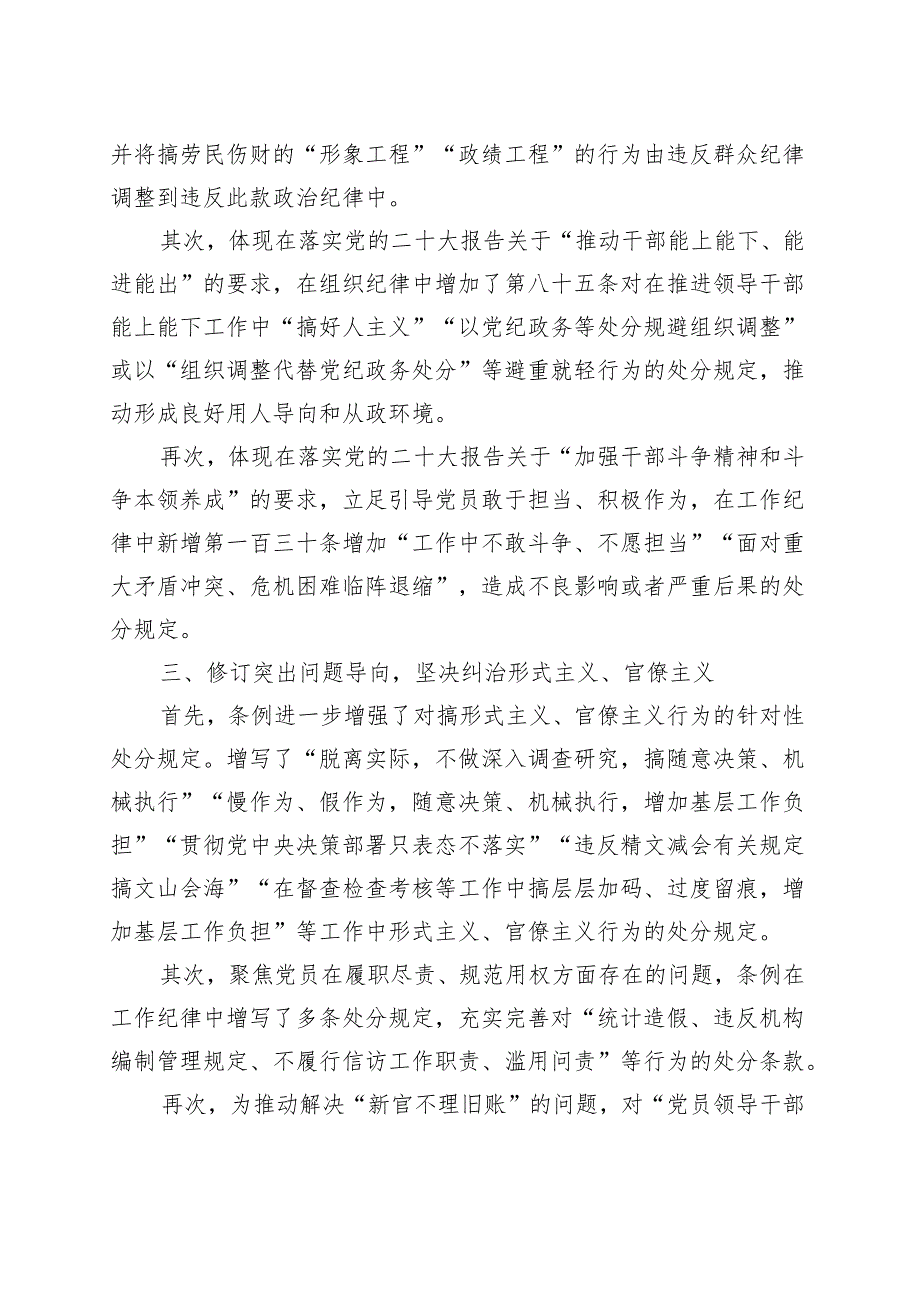 并将搞劳民伤财的“形象工程”“政绩工程”的行为由违反群众纪律调整到违反此款政治纪律中。

其次，体现在落实党的二十大报告关于“推动干部能上能下、能进能出”的要求，在组织纪律中增加了第八十五条对在推进领导干部能上能下工作中“搞好人主义”“以党纪政务等处分规避组织调整”或以“组织调整代替党纪政务处分”等避重就轻行为的处分规定，推动形成良好用人导向和从政环境。

再次，体现在落实党的二十大报告关于“加强干部斗争精神和斗争本领养成”的要求，立足引导党员敢于担当、积极作为，在工作纪律中新增第一百三十条增加“工作中不敢斗争、不愿担当”“面对重大矛盾冲突、危机困难临阵退缩”，造成不良影响或者严重后果的处分规定。

三、修订突出问题导向，坚决纠治形式主义、官僚主义

首先，条例进一步增强了对搞形式主义、官僚主义行为的针对性处分规定。增写了“脱离实际，不做深入调查研究，搞随意决策、机械执行”“慢作为、假作为，随意决策、机械执行，增加基层工作负担”“贯彻党中央决策部署只表态不落实”“违反精文减会有关规定搞文山会海”“在督查检查考核等工作中搞层层加码、过度留痕，增加基层工作负担”等工作中形式主义、官僚主义行为的处分规定。

其次，聚焦党员在履职尽责、规范用权方面存在的问题，条例在工作纪律中增写了多条处分规定，充实完善对“统计造假、违反机构编制管理规定、不履行信访工作职责、滥用问责”等行为的处分条款。

再次，为推动解决“新官不理旧账”的问题，对“党员领导干部